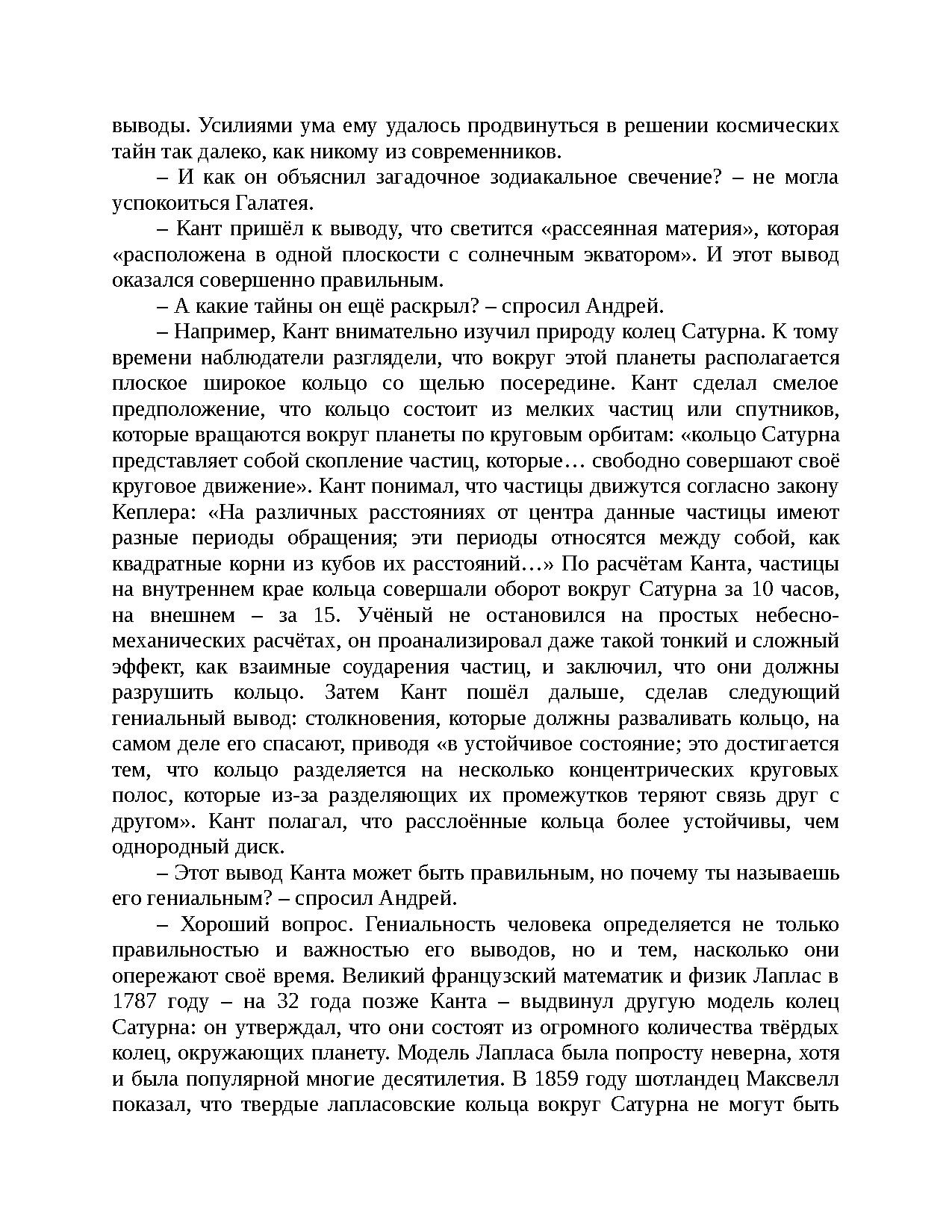 выводы. Усилиями ума ему удалось продвинуться в решении космических тайн так далеко, как никому из современников.

– И как он объяснил загадочное зодиакальное свечение? – не могла успокоиться Галатея.

– Кант пришёл к выводу, что светится «рассеянная материя», которая «расположена в одной плоскости с солнечным экватором». И этот вывод оказался совершенно правильным.

– А какие тайны он ещё раскрыл? – спросил Андрей.

– Например, Кант внимательно изучил природу колец Сатурна. К тому времени наблюдатели разглядели, что вокруг этой планеты располагается плоское широкое кольцо со щелью посередине. Кант сделал смелое предположение, что кольцо состоит из мелких частиц или спутников, которые вращаются вокруг планеты по круговым орбитам: «кольцо Сатурна представляет собой скопление частиц, которые… свободно совершают своё круговое движение». Кант понимал, что частицы движутся согласно закону Кеплера: «На различных расстояниях от центра данные частицы имеют разные периоды обращения; эти периоды относятся между собой, как квадратные корни из кубов их расстояний…» По расчётам Канта, частицы на внутреннем крае кольца совершали оборот вокруг Сатурна за 10 часов, на внешнем – за 15. Учёный не остановился на простых небесно-механических расчётах, он проанализировал даже такой тонкий и сложный эффект, как взаимные соударения частиц, и заключил, что они должны разрушить кольцо. Затем Кант пошёл дальше, сделав следующий гениальный вывод: столкновения, которые должны разваливать кольцо, на самом деле его спасают, приводя «в устойчивое состояние; это достигается тем, что кольцо разделяется на несколько концентрических круговых полос, которые из-за разделяющих их промежутков теряют связь друг с другом». Кант полагал, что расслоённые кольца более устойчивы, чем однородный диск.

– Этот вывод Канта может быть правильным, но почему ты называешь его гениальным? – спросил Андрей.

– Хороший вопрос. Гениальность человека определяется не только правильностью и важностью его выводов, но и тем, насколько они опережают своё время. Великий французский математик и физик Лаплас в 1787 году – на 32 года позже Канта – выдвинул другую модель колец Сатурна: он утверждал, что они состоят из огромного количества твёрдых колец, окружающих планету. Модель Лапласа была попросту неверна, хотя и была популярной многие десятилетия. В 1859 году шотландец Максвелл показал, что твердые лапласовские кольца вокруг Сатурна не могут быть